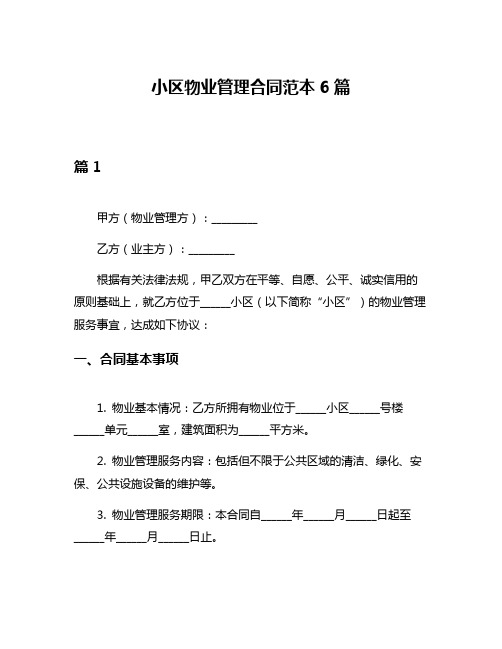 小区物业管理合同范本 6 篇

篇 1

甲方（物业管理方）：________

乙方（业主方）：________

根据有关法律法规，甲乙双方在平等、自愿、公平、诚实信用的原则基础上，就乙方位于_____小区（以下简称“小区”）的物业管理服务事宜，达成如下协议：

一、合同基本事项

1. 物业基本情况：乙方所拥有物业位于_____小区_____号楼_____单元_____室，建筑面积为_____平方米。

2. 物业管理服务内容：包括但不限于公共区域的清洁、绿化、安保、公共设施设备的维护等。

3. 物业管理服务期限：本合同自_____年_____月_____日起至_____年_____月_____日止。